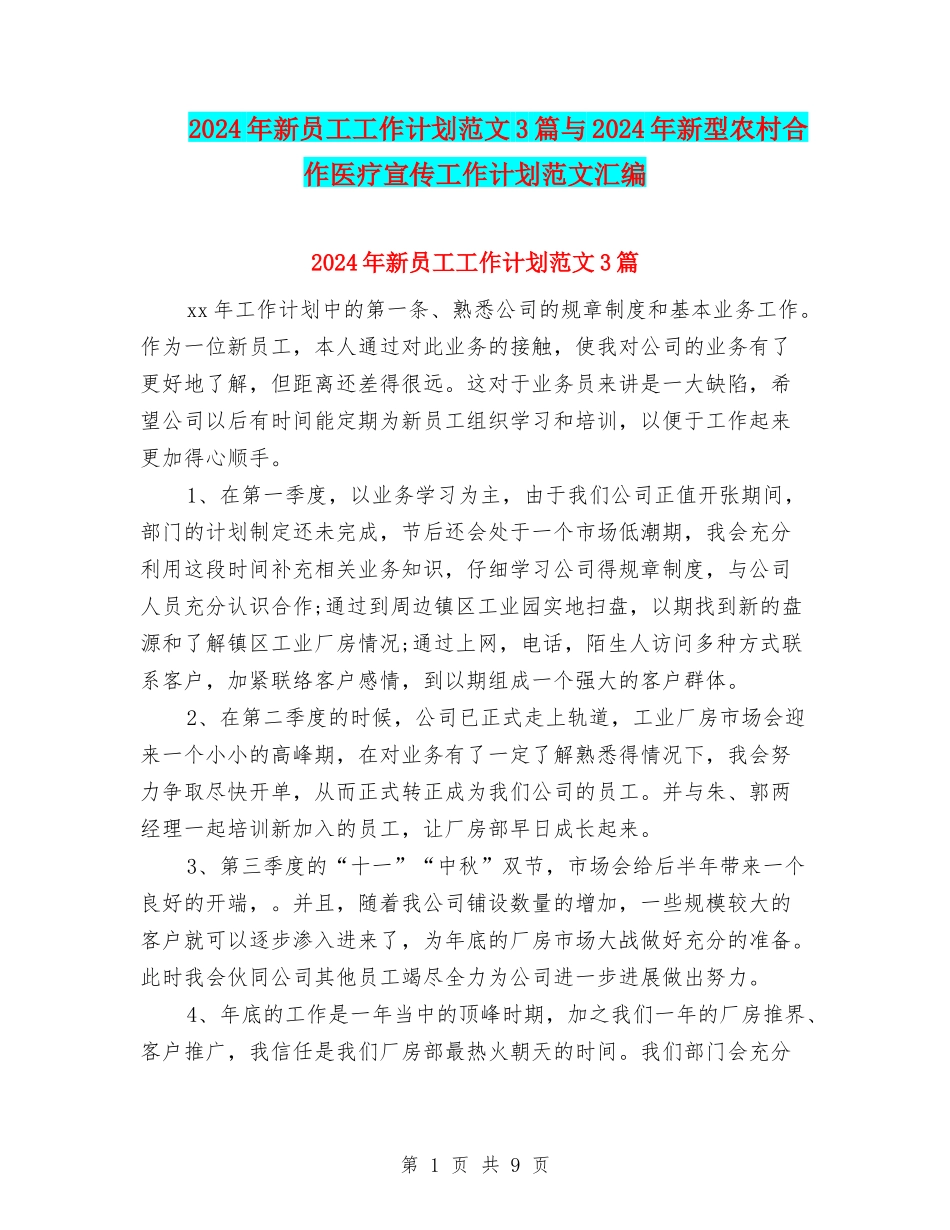 2024年新员工工作计划范文3篇与2024年新型农村合作医疗宣传工作计划范文汇编

2024年新员工工作计划范文3篇

xx年工作计划中的第一条、熟悉公司的规章制度和基本业务工作。作为一位新员工，本人通过对此业务的接触，使我对公司的业务有了更好地了解，但距离还差得很远。这对于业务员来讲是一大缺陷，希望公司以后有时间能定期为新员工组织学习和培训，以便于工作起来更加得心顺手。

1、在第一季度，以业务学习为主，由于我们公司正值开张期间，部门的计划制定还未完成，节后还会处于一个市场低潮期，我会充分利用这段时间补充相关业务知识，仔细学习公司得规章制度，与公司人员充分认识合作;通过到周边镇区工业园实地扫盘，以期找到新的盘源和了解镇区工业厂房情况;通过上网，电话，陌生人访问多种方式联系客户，加紧联络客户感情，到以期组成一个强大的客户群体。

2、在第二季度的时候，公司已正式走上轨道，工业厂房市场会迎来一个小小的高峰期，在对业务有了一定了解熟悉得情况下，我会努力争取尽快开单，从而正式转正成为我们公司的员工。并与朱、郭两经理一起培训新加入的员工，让厂房部早日成长起来。

3、第三季度的“十一”“中秋”双节，市场会给后半年带来一个良好的开端，。并且，随着我公司铺设数量的增加，一些规模较大的客户就可以逐步渗入进来了，为年底的厂房市场大战做好充分的准备。此时我会伙同公司其他员工竭尽全力为公司进一步进展做出努力。

4、年底的工作是一年当中的顶峰时期，加之我们一年的厂房推界、客户推广，我信任是我们厂房部最热火朝天的时间。我们部门会充分

第 1 页 共 9 页